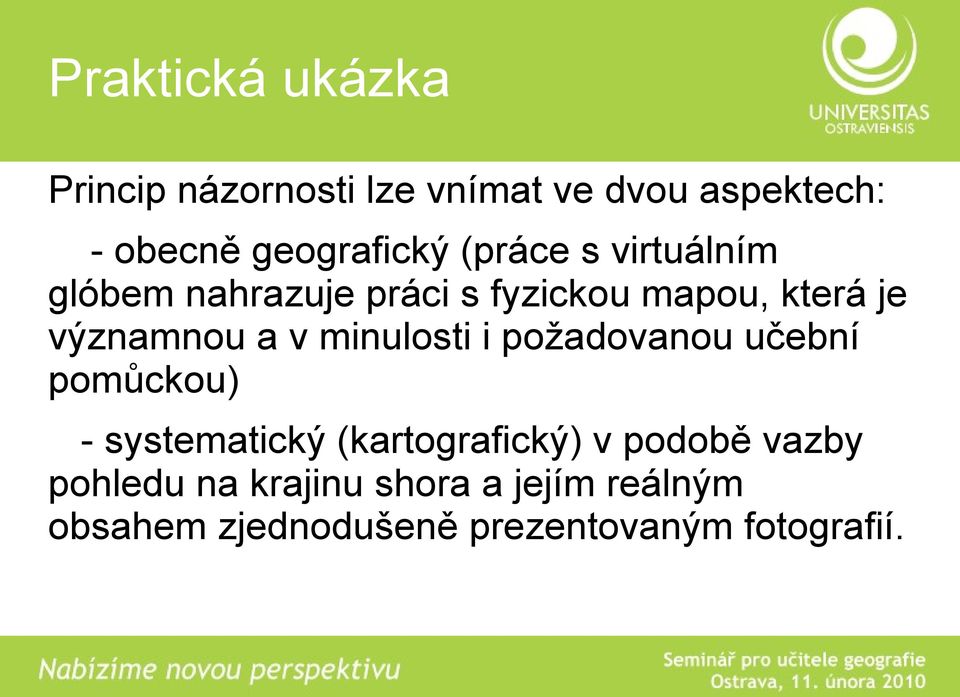 Praktická ukázka

UNIVERSITAS OSTRAVIENSIS

Princip názornosti lze vnímat ve dvou aspektech:

- obecně geografický (práce s virtuálním glóbem nahrazuje práci s fyzickou mapou, která je významnou a v minulosti i požadovanou učební pomůckou)

- systematický (kartografický) v podobě vazby pohledu na krajinu shora a jejím reálným obsahem zjednodušeně prezentovaným fotografií.

Nabízíme novou perspektivu

Seminář pro učitele geografie
Ostrava, 11. února 2010